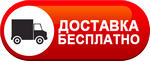 ДОСТАВКА
БЕСПЛАТНО